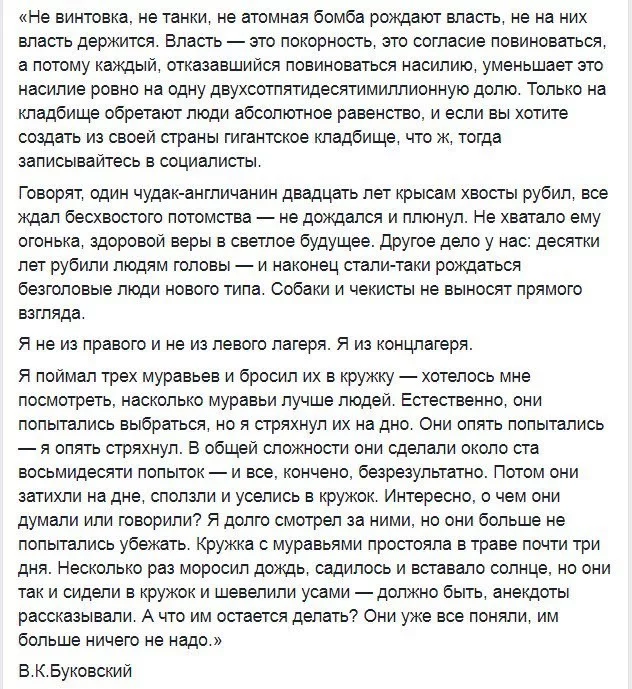 «Не винтовка, не танки, не атомная бомба рождают власть, не на них власть держится. Власть — это покорность, это согласие повиноваться, а потому каждый, отказавшийся повиноваться насилию, уменьшает это насилие ровно на одну двухсотпятидесятимиллионную долю. Только на кладбище обретают люди абсолютное равенство, и если вы хотите создать из своей страны гигантское кладбище, что ж, тогда записывайтесь в социалисты.

Говорят, один чудак-англичанин двадцать лет крысам хвосты рубил, все ждал бесхвостого потомства — не дождался и плюнул. Не хватало ему огонька, здоровой веры в светлое будущее. Другое дело у нас: десятки лет рубили людям головы — и наконец стали-таки рождаться безголовые люди нового типа. Собаки и чекисты не выносят прямого взгляда.

Я не из правого и не из левого лагеря. Я из концлагеря.

Я поймал трех муравьев и бросил их в кружку — хотелось мне посмотреть, насколько муравьи лучше людей. Естественно, они попытались выбраться, но я стряхнул их на дно. Они опять попытались — я опять стряхнул. В общей сложности они сделали около ста восьмидесяти попыток — и все, кончено, безрезультатно. Потом они затихли на дне, сползли и уселись в кружок. Интересно, о чем они думали или говорили? Я долго смотрел за ними, но они больше не попытались убежать. Кружка с муравьями простояла в траве почти три дня. Несколько раз моросил дождь, садилось и вставало солнце, но они так и сидели в кружок и шевелили усами — должно быть, анекдоты рассказывали. А что им остается делать? Они уже все поняли, им больше ничего не надо.»

В.К.Буковский